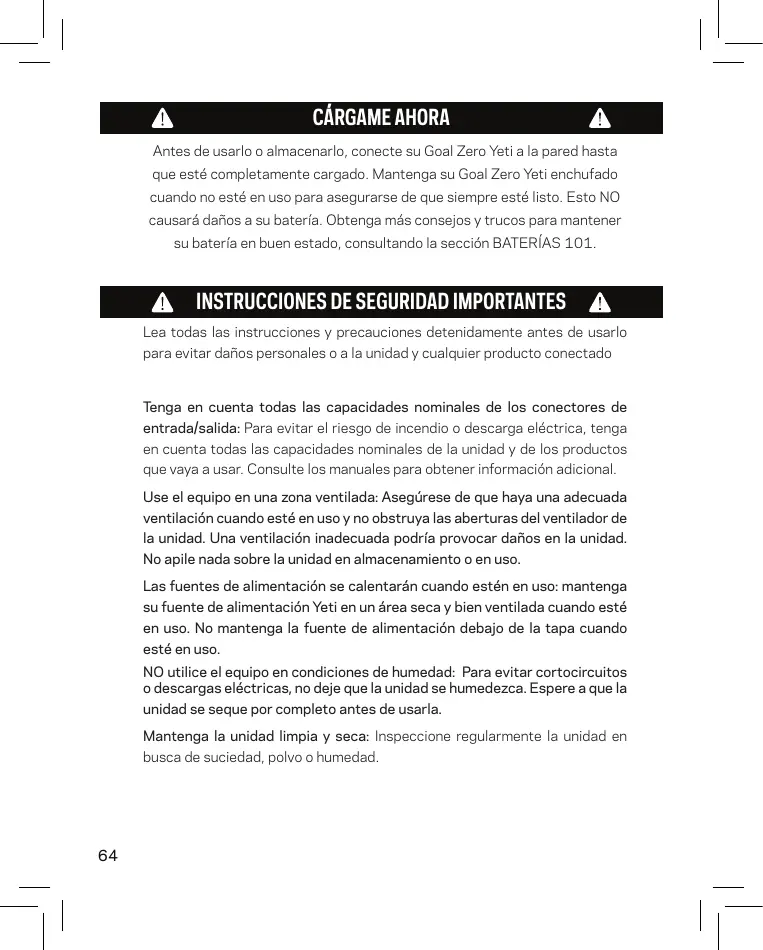 CÁRGAME AHORA

Antes de usarlo o almacenarlo, conecte su Goal Zero Yeti a la pared hasta que esté completamente cargado. Mantenga su Goal Zero Yeti enchufado cuando no esté en uso para asegurarse de que siempre esté listo. Esto NO causará daños a su batería. Obtenga más consejos y trucos para mantener su batería en buen estado, consultando la sección BATERÍAS 101.

INSTRUCCIONES DE SEGURIDAD IMPORTANTES

Lea todas las instrucciones y precauciones detenidamente antes de usarlo para evitar daños personales o a la unidad y cualquier producto conectado

Tenga en cuenta todas las capacidades nominales de los conectores de entrada/salida: Para evitar el riesgo de incendio o descarga eléctrica, tenga en cuenta todas las capacidades nominales de la unidad y de los productos que vaya a usar. Consulte los manuales para obtener información adicional.

Use el equipo en una zona ventilada: Asegúrese de que haya una adecuada ventilación cuando esté en uso y no obstruya las aberturas del ventilador de la unidad. Una ventilación inadecuada podría provocar daños en la unidad. No apile nada sobre la unidad en almacenamiento o en uso.

Las fuentes de alimentación se calentarán cuando estén en uso: mantenga su fuente de alimentación Yeti en un área seca y bien ventilada cuando esté en uso. No mantenga la fuente de alimentación debajo de la tapa cuando esté en uso.

NO utilice el equipo en condiciones de humedad: Para evitar cortocircuitos o descargas eléctricas, no deje que la unidad se humedezca. Espere a que la unidad se seque por completo antes de usarla.

Mantenga la unidad limpia y seca: Inspeccione regularmente la unidad en busca de suciedad, polvo o humedad.

64